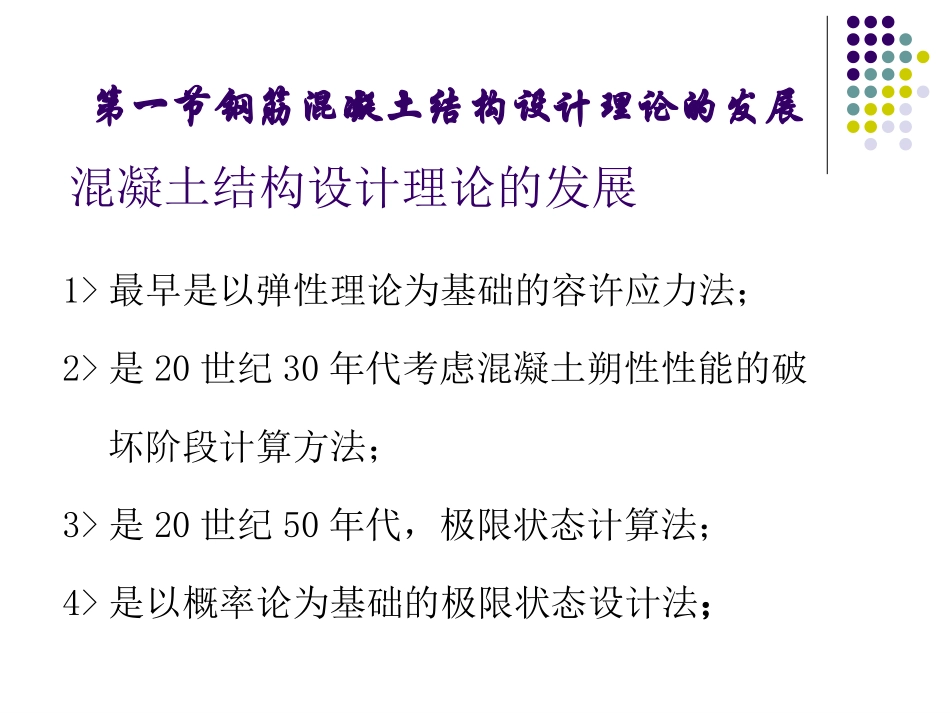 第一节钢筋混凝土结构设计理论的发展

混凝土结构设计理论的发展

1>最早是以弹性理论为基础的容许应力法；

2>是20世纪30年代考虑混凝土朔性性能的破坏阶段计算方法；

3>是20世纪50年代，极限状态计算法；

4>是以概率论为基础的极限状态设计法；